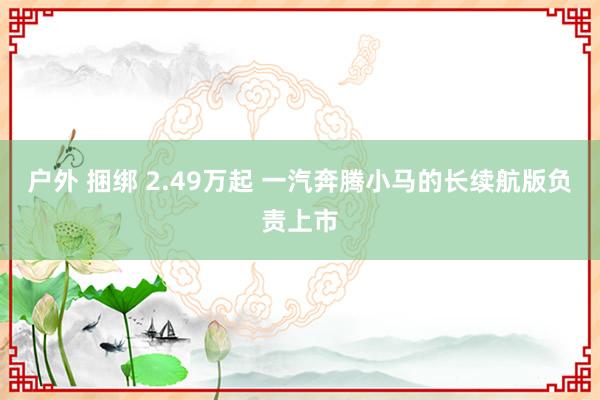 户外 捆绑 2.49万起 一汽奔腾小马的长续航版负责上市